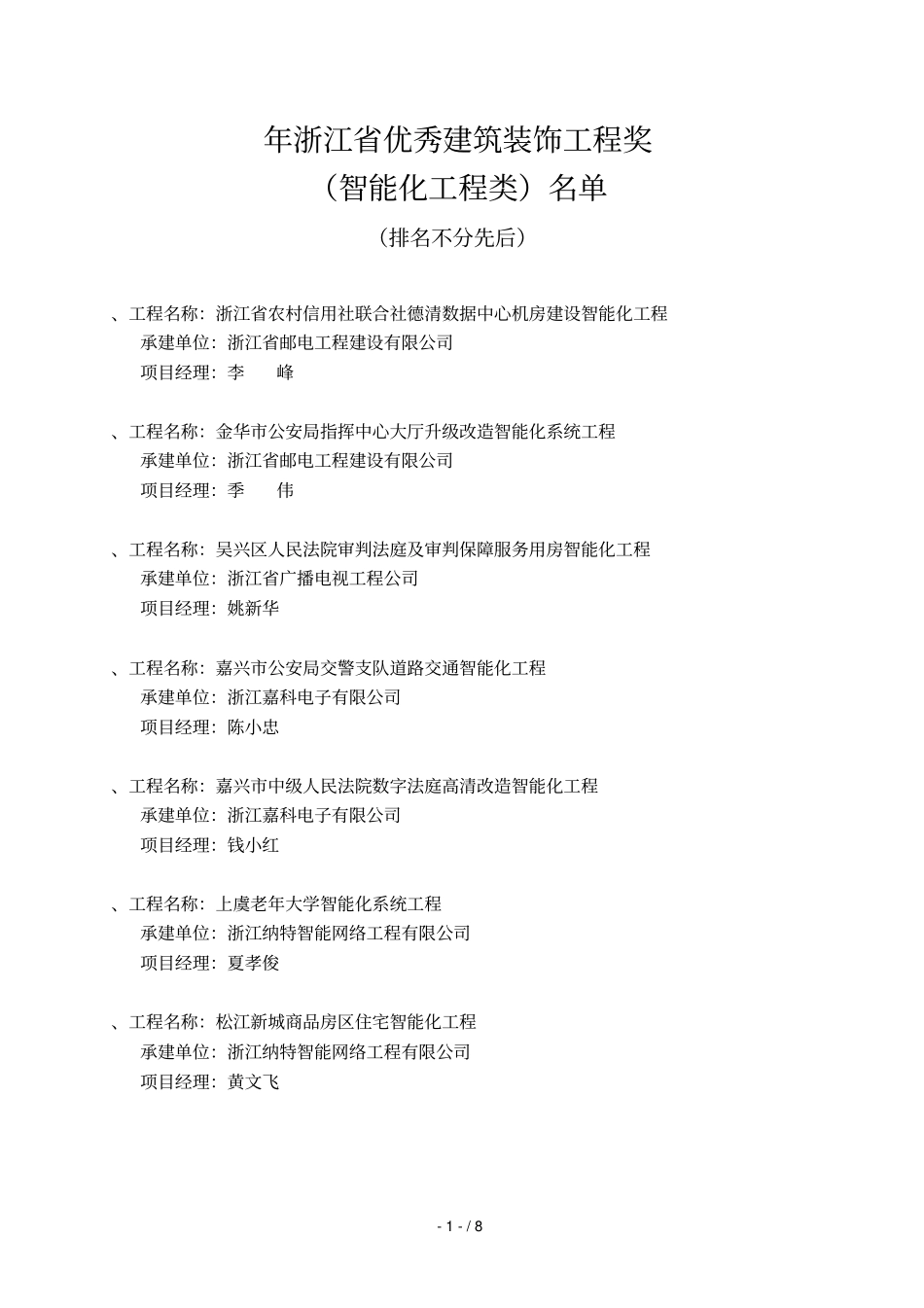 年浙江省优秀建筑装饰工程奖
（智能化工程类）名单

（排名不分先后）

、工程名称：浙江省农村信用社联合社德清数据中心机房建设智能化工程
承建单位：浙江省邮电工程建设有限公司
项目经理：李　峰

、工程名称：金华市公安局指挥中心大厅升级改造智能化系统工程
承建单位：浙江省邮电工程建设有限公司
项目经理：季　伟

、工程名称：吴兴区人民法院审判法庭及审判保障服务用房智能化工程
承建单位：浙江省广播电视工程公司
项目经理：姚新华

、工程名称：嘉兴市公安局交警支队道路交通智能化工程
承建单位：浙江嘉科电子有限公司
项目经理：陈小忠

、工程名称：嘉兴市中级人民法院数字法庭高清改造智能化工程
承建单位：浙江嘉科电子有限公司
项目经理：钱小红

、工程名称：上虞老年大学智能化系统工程
承建单位：浙江纳特智能网络工程有限公司
项目经理：夏孝俊

、工程名称：松江新城商品房区住宅智能化工程
承建单位：浙江纳特智能网络工程有限公司
项目经理：黄文飞

- 1 - / 8